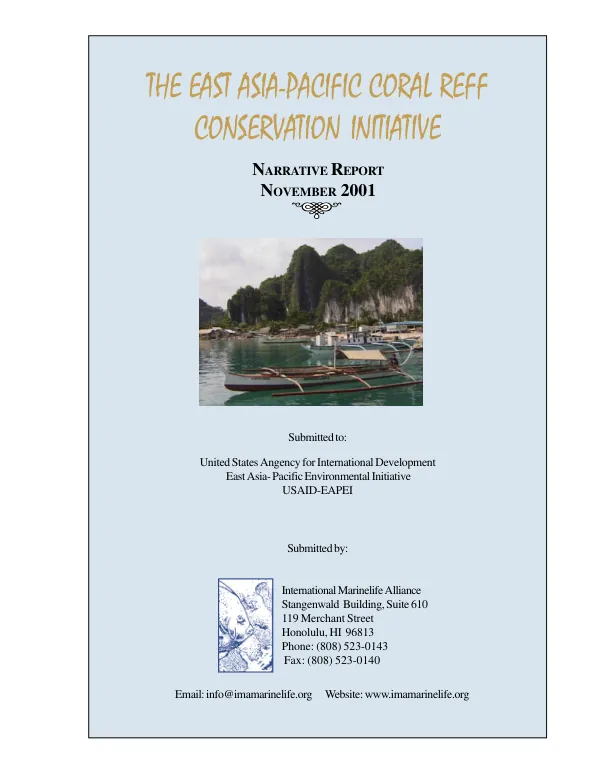 THE EAST ASIA-PACIFIC CORAL REFF CONSERVATION INITIATIVE

NARRATIVE REPORT
NOVEMBER 2001

Submitted to:

United States Angency for International Development
East Asia- Pacific Environmental Initiative
USAID-EAPEI

Submitted by:

International Marinelife Alliance
Stangenwald Building, Suite 610
119 Merchant Street
Honolulu, HI 96813
Phone: (808) 523-0143
Fax: (808) 523-0140

Email: info@imamarinelife.org Website: www.imamarinelife.org